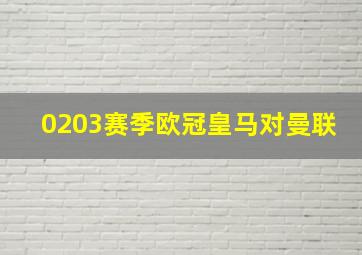 0203赛季欧冠皇马对曼联